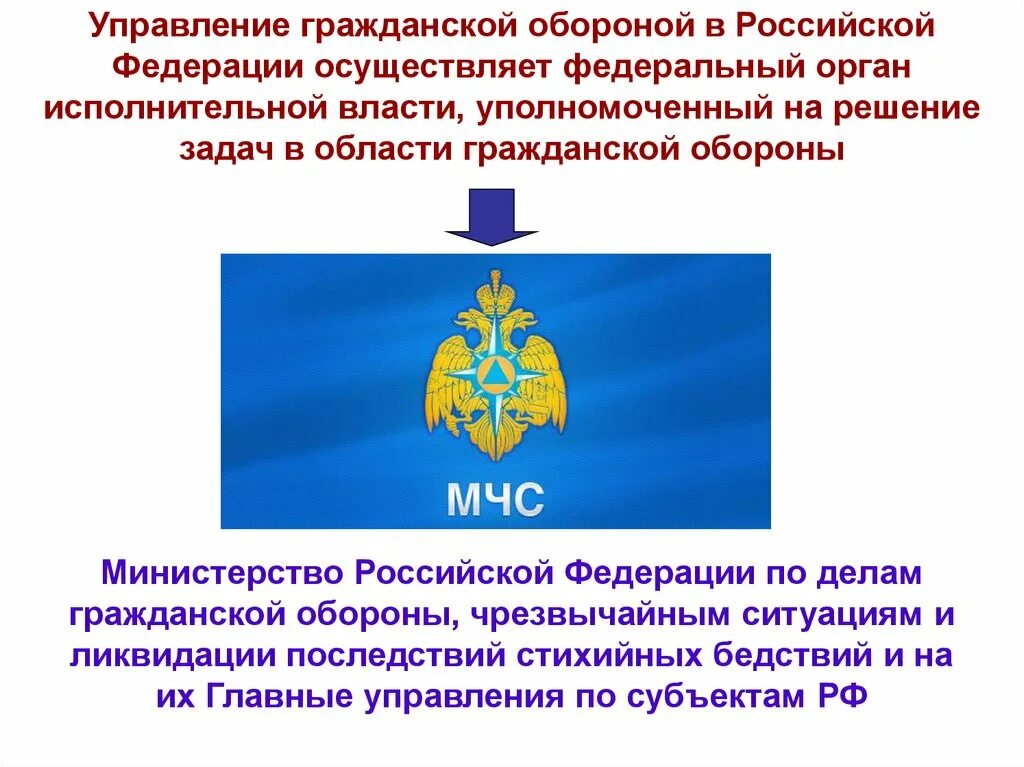 Управление гражданской обороной в Российской Федерации осуществляет федеральный орган исполнительной власти, уполномоченный на решение задач в области гражданской обороны

МЧС

Министерство Российской Федерации по делам гражданской обороны, чрезвычайным ситуациям и ликвидации последствий стихийных бедствий и на их Главные управления по субъектам РФ